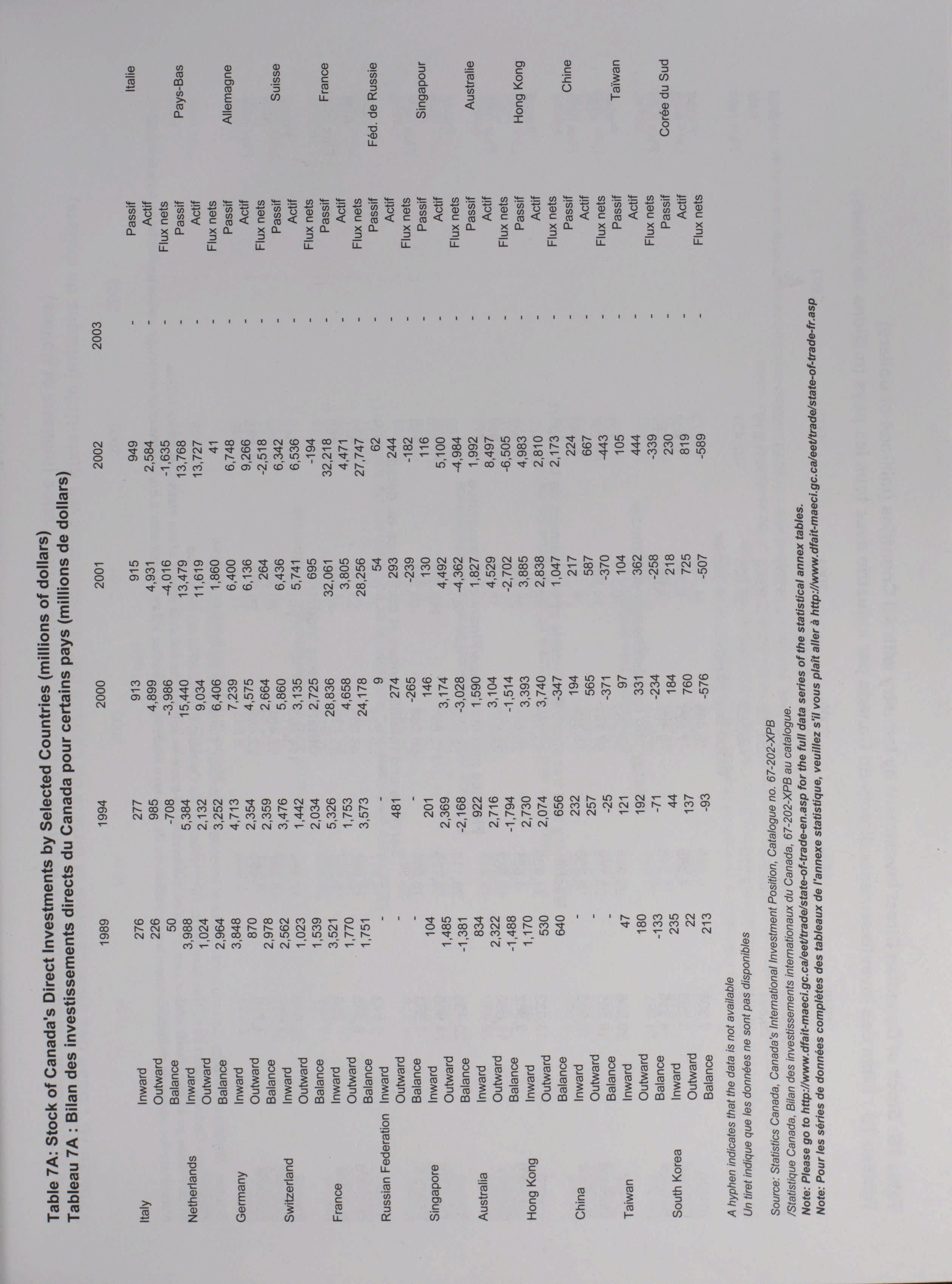 Table 7A: Stock of Canada's Direct Investments by Selected Countries (millions of dollars)
Tableau 7A : Bilan des investissements directs du Canada pour certains pays (millions de dollars)

| | | 1989 | 1994 | 2000 | 2001 | 2002 | 2003 | | |
|---|---|---|---|---|---|---|---|---|---|
| Italy | Inward | 276 | 277 | 913 | 915 | 949 | - | Passif | Italie |
| | Outward | 226 | 985 | 4,899 | 4,931 | 2,584 | - | Actif | |
| | Balance | 50 | -708 | -3,986 | -4,016 | -1,635 | - | Flux nets | |
| Netherlands | Inward | 3,988 | 5,384 | 15,440 | 13,479 | 13,768 | - | Passif | Pays-Bas |
| | Outward | 1,024 | 2,132 | 9,034 | 11,619 | 13,727 | - | Actif | |
| | Balance | 2,964 | 3,252 | 6,406 | 1,860 | 41 | - | Flux nets | |
| Germany | Inward | 3,848 | 4,713 | 7,239 | 6,400 | 6,748 | - | Passif | Allemagne |
| | Outward | 870 | 2,354 | 4,575 | 6,136 | 9,266 | - | Actif | |
| | Balance | 2,978 | 2,359 | 2,664 | 264 | -2,518 | - | Flux nets | |
| Switzerland | Inward | 2,562 | 3,476 | 5,860 | 6,436 | 6,342 | - | Passif | Suisse |
| | Outward | 1,023 | 1,442 | 3,135 | 5,741 | 6,536 | - | Actif | |
| | Balance | 1,539 | 2,034 | 2,725 | 695 | -194 | - | Flux nets | |
| France | Inward | 3,521 | 5,326 | 28,836 | 32,061 | 32,218 | - | Passif | France |
| | Outward | 1,770 | 1,753 | 4,658 | 3,805 | 4,471 | - | Actif | |
| | Balance | 1,751 | 3,573 | 24,178 | 28,256 | 27,747 | - | Flux nets | |
| Russian Federation | Inward | - | - | 9 | 54 | 62 | - | Passif | Féd. de Russie |
| | Outward | - | 481 | 274 | 293 | 244 | - | Actif | |
| | Balance | - | - | -265 | -239 | -182 | - | Flux nets | |
| Singapore | Inward | 104 | 201 | 146 | 130 | 116 | - | Passif | Singapour |
| | Outward | 1,485 | 2,369 | 3,174 | 4,492 | 5,100 | - | Actif | |
| | Balance | -1,381 | -2,168 | -3,028 | -4,362 | -4,984 | - | Flux nets | |
| Australia | Inward | 834 | 922 | 1,590 | 1,827 | 1,992 | - | Passif | Australie |
| | Outward | 2,322 | 2,716 | 3,104 | 4,529 | 8,497 | - | Actif | |
| | Balance | -1,488 | -1,794 | -1,514 | -2,702 | -6,505 | - | Flux nets | |
| Hong Kong | Inward | 1,170 | 2,730 | 3,393 | 3,885 | 4,983 | - | Passif | Hong Kong |
| | Outward | 530 | 2,074 | 3,740 | 2,838 | 2,810 | - | Actif | |
| | Balance | 640 | 656 | -347 | 1,047 | 2,173 | - | Flux nets | |
| China | Inward | - | 232 | 194 | 217 | 224 | - | Passif | Chine |
| | Outward | - | 257 | 565 | 587 | 667 | - | Actif | |
| | Balance | - | -25 | -371 | -370 | -443 | - | Flux nets | |
| Taiwan | Inward | 47 | 121 | 97 | 104 | 105 | - | Passif | Taïwan |
| | Outward | 180 | 192 | 331 | 362 | 444 | - | Actif | |
| | Balance | -133 | -71 | -234 | -258 | -339 | - | Flux nets | |
| South Korea | Inward | 235 | 44 | 184 | 218 | 230 | - | Passif | Corée du Sud |
| | Outward | 22 | 137 | 760 | 725 | 819 | - | Actif | |
| | Balance | 213 | -93 | -576 | -507 | -589 | - | Flux nets | |

A hyphen indicates that the data is not available
Un tiret indique que les données ne sont pas disponibles

Source: Statistics Canada, Canada's International Investment Position, Catalogue no. 67-202-XPB
/Statistique Canada, Bilan des investissements internationaux du Canada, 67-202-XPB au catalogue.
Note: Please go to http://www.dfait-maeci.gc.ca/eet/trade/state-of-trade-en.asp for the full data series of the statistical annex tables.
Note: Pour les séries de données complètes des tableaux de l'annexe statistique, veuillez s'il vous plaît aller à http://www.dfait-maeci.gc.ca/eet/trade/state-of-trade-fr.asp